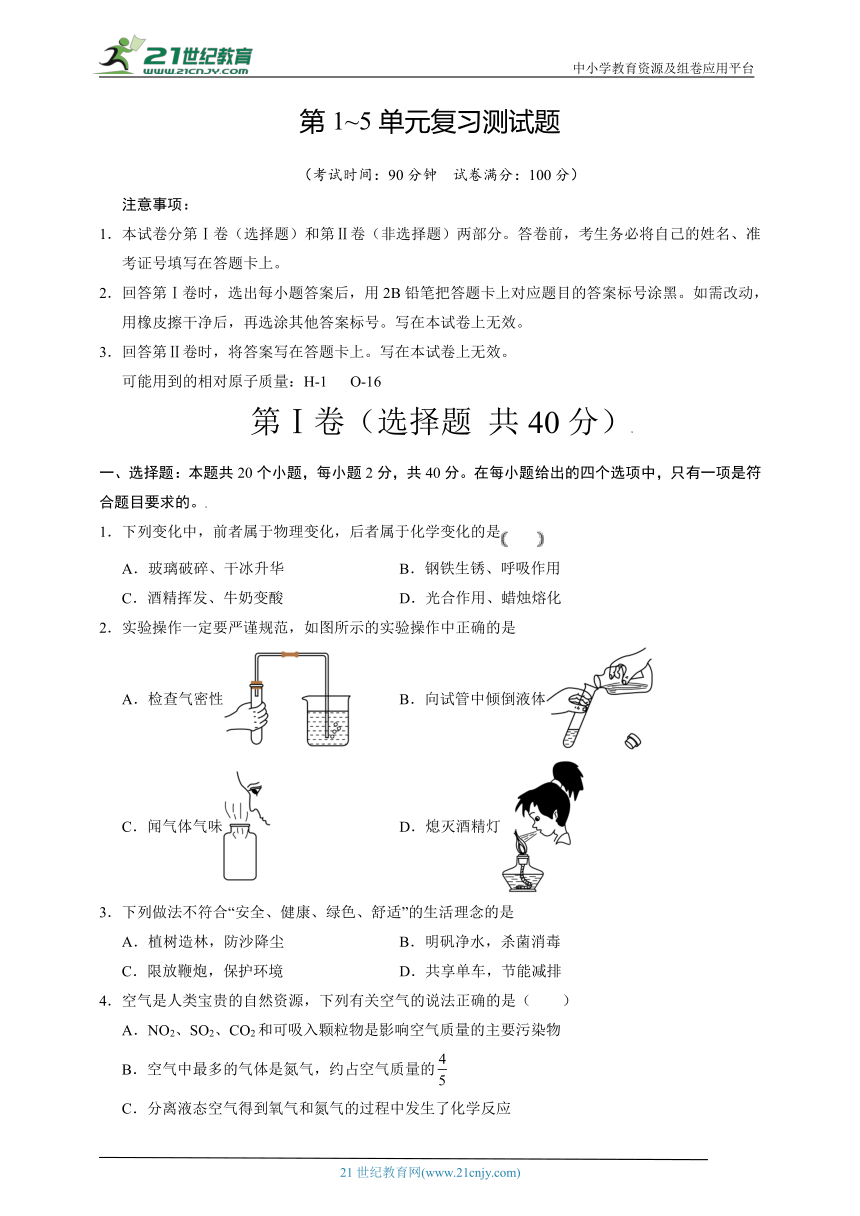 21世纪教育 www.21cnjy.com

中小学教育资源及组卷应用平台

第 1~5 单元复习测试题

（考试时间：90 分钟　试卷满分：100 分）

注意事项：

1．本试卷分第Ⅰ卷（选择题）和第Ⅱ卷（非选择题）两部分。答卷前，考生务必将自己的姓名、准考证号填写在答题卡上。

2．回答第Ⅰ卷时，选出每小题答案后，用 2B 铅笔把答题卡上对应题目的答案标号涂黑。如需改动，用橡皮擦干净后，再选涂其他答案标号。写在本试卷上无效。

3．回答第Ⅱ卷时，将答案写在答题卡上。写在本试卷上无效。

可能用到的相对原子质量：H-1　O-16

第Ⅰ卷（选择题 共 40 分）

一、选择题：本题共 20 个小题，每小题 2 分，共 40 分。在每小题给出的四个选项中，只有一项是符合题目要求的。

1．下列变化中，前者属于物理变化，后者属于化学变化的是（　）

A．玻璃破碎、干冰升华　　B．钢铁生锈、呼吸作用

C．酒精挥发、牛奶变酸　　D．光合作用、蜡烛熔化

2．实验操作一定要严谨规范，如图所示的实验操作中正确的是

A．检查气密性　　B．向试管中倾倒液体

C．闻气体气味　　D．熄灭酒精灯

3．下列做法不符合“安全、健康、绿色、舒适”的生活理念的是

A．植树造林，防沙降尘　　B．明矾净水，杀菌消毒

C．限放鞭炮，保护环境　　D．共享单车，节能减排

4．空气是人类宝贵的自然资源，下列有关空气的说法正确的是（　　）

A．$NO_2$、$SO_2$、$CO_2$ 和可吸入颗粒物是影响空气质量的主要污染物

B．空气中最多的气体是氮气，约占空气质量的 $\frac{4}{5}$

C．分离液态空气得到氧气和氮气的过程中发生了化学反应

21 世纪教育网(www.21cnjy.com)